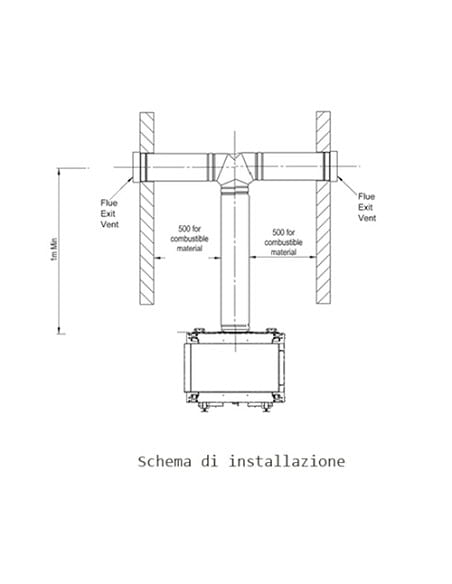 1m Min

Flue Exit Vent

500 for combustible material

500 for combustible material

Flue Exit Vent

Schema di installazione